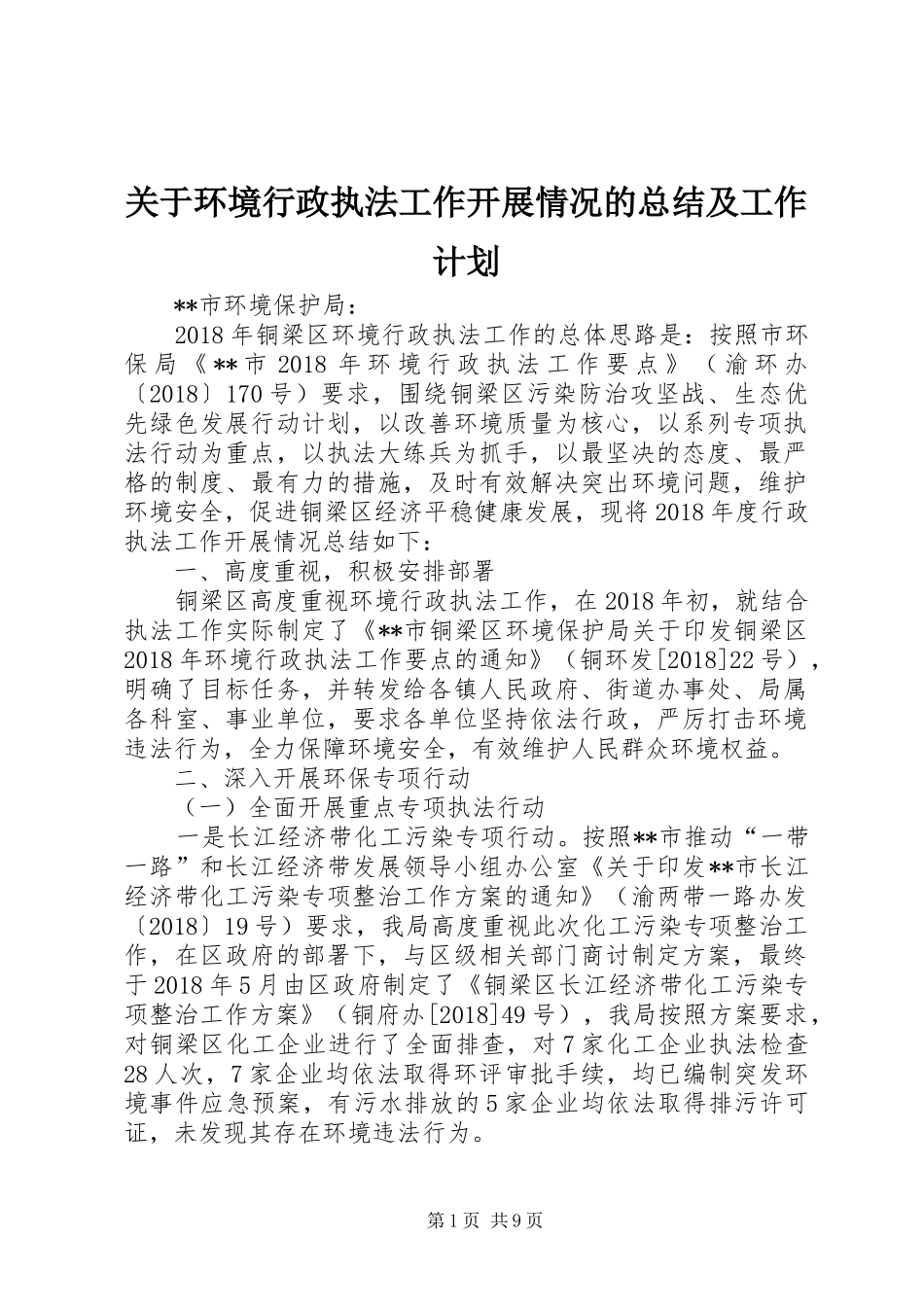 关于环境行政执法工作开展情况的总结及工作计划

**市环境保护局：

2018年铜梁区环境行政执法工作的总体思路是：按照市环保局《**市2018年环境行政执法工作要点》（渝环办〔2018〕170号）要求，围绕铜梁区污染防治攻坚战、生态优先绿色发展行动计划，以改善环境质量为核心，以系列专项执法行动为重点，以执法大练兵为抓手，以最坚决的态度、最严格的制度、最有力的措施，及时有效解决突出环境问题，维护环境安全，促进铜梁区经济平稳健康发展，现将2018年度行政执法工作开展情况总结如下：

一、高度重视，积极安排部署

铜梁区高度重视环境行政执法工作，在2018年初，就结合执法工作实际制定了《**市铜梁区环境保护局关于印发铜梁区2018年环境行政执法工作要点的通知》（铜环发[2018]22号），明确了目标任务，并转发给各镇人民政府、街道办事处、局属各科室、事业单位，要求各单位坚持依法行政，严厉打击环境违法行为，全力保障环境安全，有效维护人民群众环境权益。

二、深入开展环保专项行动

（一）全面开展重点专项执法行动

一是长江经济带化工污染专项行动。按照**市推动“一带一路”和长江经济带发展领导小组办公室《关于印发**市长江经济带化工污染专项整治工作方案的通知》（渝两带一路办发〔2018〕19号）要求，我局高度重视此次化工污染专项整治工作，在区政府的部署下，与区级相关部门商讨制定方案，最终于2018年5月由区政府制定了《铜梁区长江经济带化工污染专项整治工作方案》（铜府办[2018]49号），我局按照方案要求，对铜梁区化工企业进行了全面排查，对7家化工企业执法检查28人次，7家企业均依法取得环评审批手续，均已编制突发环境事件应急预案，有污水排放的5家企业均依法取得排污许可证，未发现其存在环境违法行为。

第1页 共9页